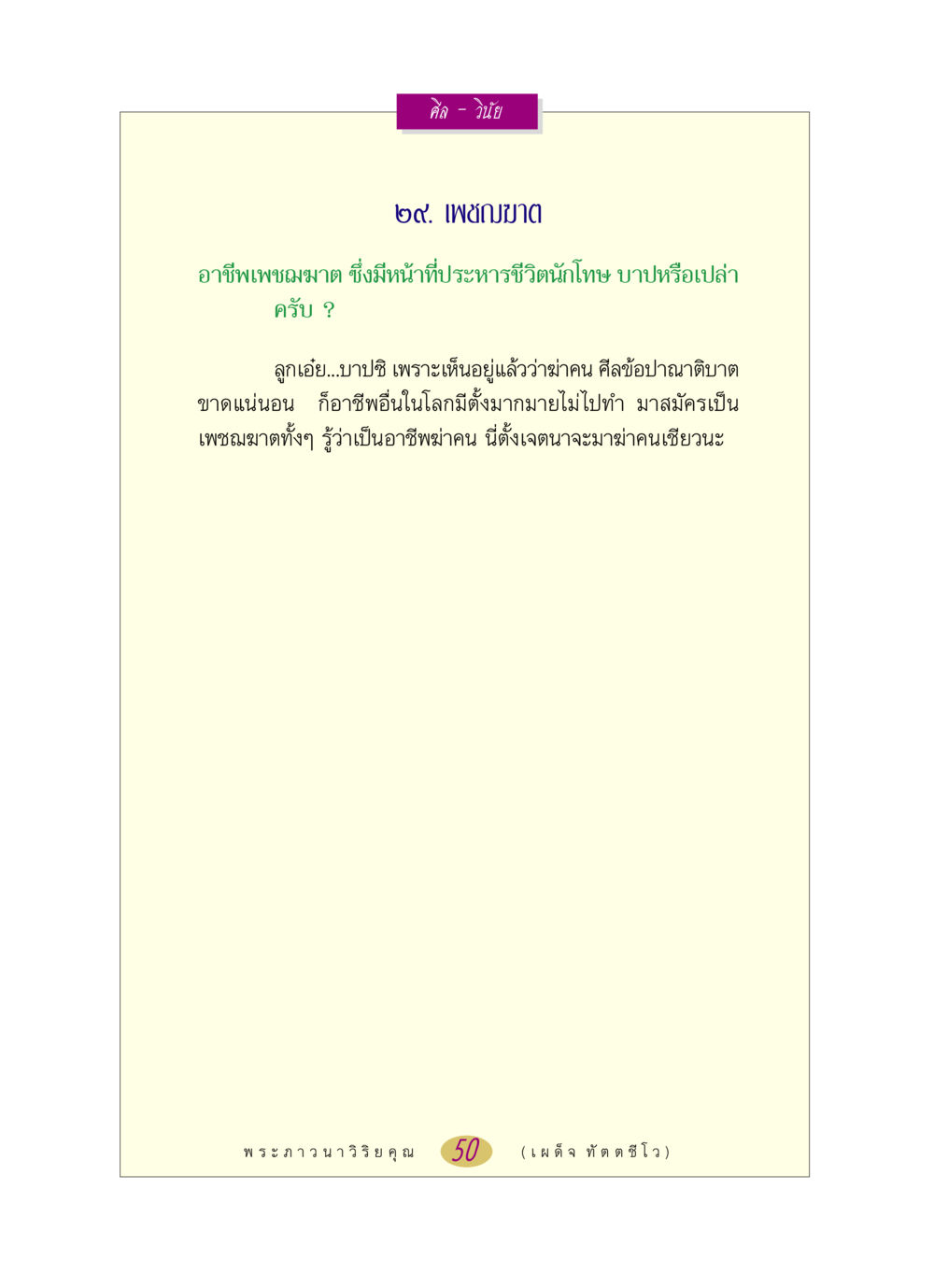 ศีล - วินัย

๒๙. เพชฌฆาต

อาชีพเพชฌฆาต ซึ่งมีหน้าที่ประหารชีวิตนักโทษ บาปหรือเปล่าครับ ?

ลูกเอ๋ย...บาปซิ เพราะเห็นอยู่แล้วว่าฆ่าคน ศีลข้อปาณาติบาตขาดแน่นอน ก็อาชีพอื่นในโลกมีตั้งมากมายไม่ไปทำ มาสมัครเป็นเพชฌฆาตทั้งๆ รู้ว่าเป็นอาชีพฆ่าคน นี่ตั้งเจตนาจะมาฆ่าคนเชียวนะ

พระภาวนาวิริยคุณ 50 (เผด็จ ทัตตชีโว)